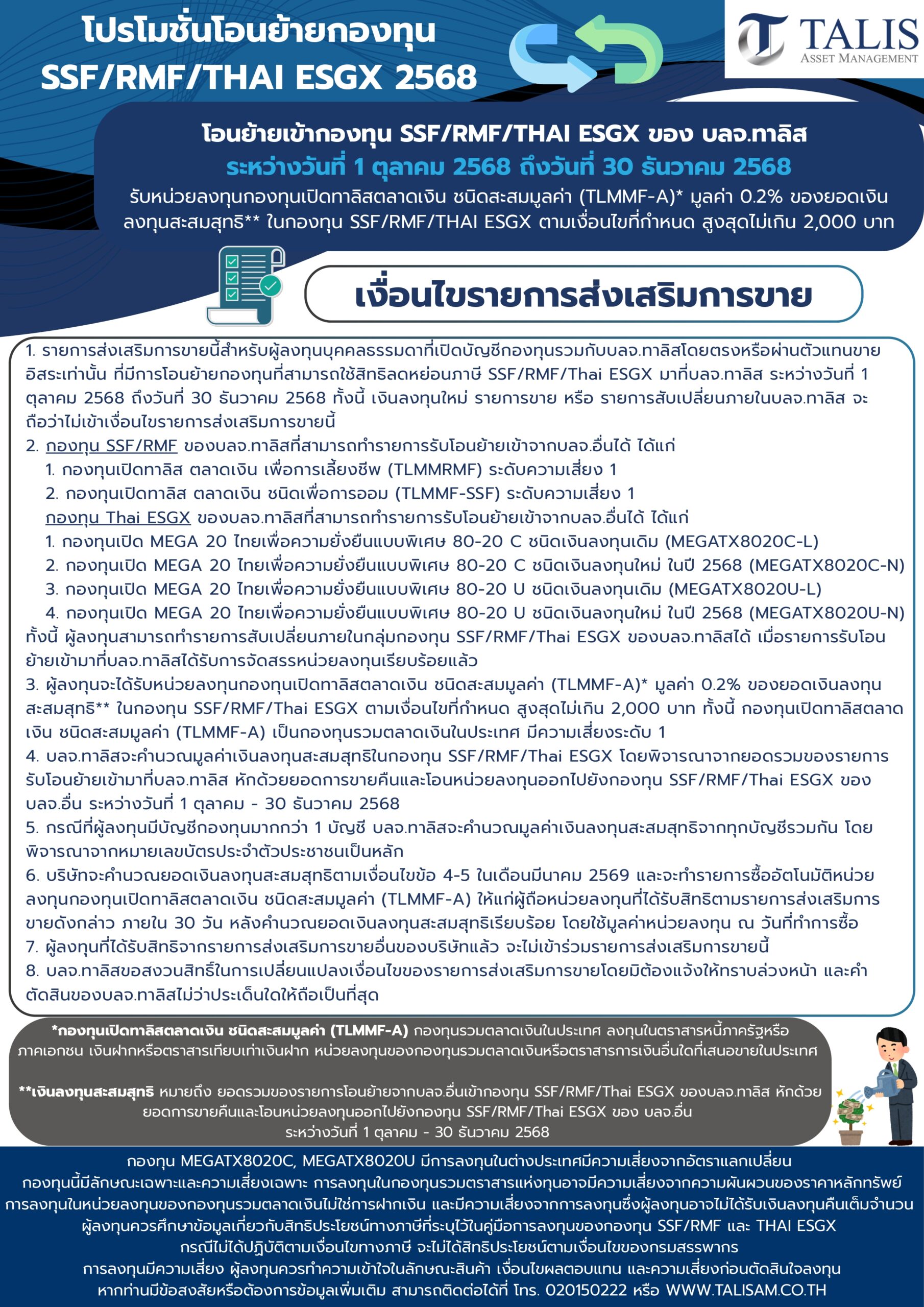 โปรโมชั่นโอนย้ายกองทุน SSF/RMF/THAI ESGX 2568

TALIS ASSET MANAGEMENT

โอนย้ายเข้ากองทุน SSF/RMF/THAI ESGX ของ บลจ.ทาลิส
ระหว่างวันที่ 1 ตุลาคม 2568 ถึงวันที่ 30 ธันวาคม 2568
รับหน่วยลงทุนกองทุนเปิดทาลิสตลาดเงิน ชนิดสะสมมูลค่า (TLMMF-A)* มูลค่า 0.2% ของยอดเงินลงทุนสะสมสุทธิ** ในกองทุน SSF/RMF/THAI ESGX ตามเงื่อนไขที่กำหนด สูงสุดไม่เกิน 2,000 บาท

เงื่อนไขรายการส่งเสริมการขาย

1. รายการส่งเสริมการขายนี้สำหรับผู้ลงทุนบุคคลธรรมดาที่เปิดบัญชีกองทุนรวมกับบลจ.ทาลิสโดยตรงหรือผ่านตัวแทนขายอิสระเท่านั้น ที่มีการโอนย้ายกองทุนที่สามารถใช้สิทธิลดหย่อนภาษี SSF/RMF/Thai ESGX มาที่บลจ.ทาลิส ระหว่างวันที่ 1 ตุลาคม 2568 ถึงวันที่ 30 ธันวาคม 2568 ทั้งนี้ เงินลงทุนใหม่ รายการขาย หรือ รายการสับเปลี่ยนภายในบลจ.ทาลิส จะถือว่าไม่เข้าเงื่อนไขรายการส่งเสริมการขายนี้
2. กองทุน SSF/RMF ของบลจ.ทาลิสที่สามารถทำรายการรับโอนย้ายเข้าจากบลจ.อื่นได้ ได้แก่
1. กองทุนเปิดทาลิส ตลาดเงิน เพื่อการเลี้ยงชีพ (TLMMRMF) ระดับความเสี่ยง 1
2. กองทุนเปิดทาลิส ตลาดเงิน ชนิดเพื่อการออม (TLMMF-SSF) ระดับความเสี่ยง 1
กองทุน Thai ESGX ของบลจ.ทาลิสที่สามารถทำรายการรับโอนย้ายเข้าจากบลจ.อื่นได้ ได้แก่
1. กองทุนเปิด MEGA 20 ไทยเพื่อความยั่งยืนแบบพิเศษ 80-20 C ชนิดเงินลงทุนเดิม (MEGATX8020C-L)
2. กองทุนเปิด MEGA 20 ไทยเพื่อความยั่งยืนแบบพิเศษ 80-20 C ชนิดเงินลงทุนใหม่ ในปี 2568 (MEGATX8020C-N)
3. กองทุนเปิด MEGA 20 ไทยเพื่อความยั่งยืนแบบพิเศษ 80-20 U ชนิดเงินลงทุนเดิม (MEGATX8020U-L)
4. กองทุนเปิด MEGA 20 ไทยเพื่อความยั่งยืนแบบพิเศษ 80-20 U ชนิดเงินลงทุนใหม่ ในปี 2568 (MEGATX8020U-N)
ทั้งนี้ ผู้ลงทุนสามารถทำรายการสับเปลี่ยนภายในกลุ่มกองทุน SSF/RMF/Thai ESGX ของบลจ.ทาลิสได้ เมื่อรายการรับโอนย้ายเข้ามาที่บลจ.ทาลิสได้รับการจัดสรรหน่วยลงทุนเรียบร้อยแล้ว
3. ผู้ลงทุนจะได้รับหน่วยลงทุนกองทุนเปิดทาลิสตลาดเงิน ชนิดสะสมมูลค่า (TLMMF-A)* มูลค่า 0.2% ของยอดเงินลงทุนสะสมสุทธิ** ในกองทุน SSF/RMF/Thai ESGX ตามเงื่อนไขที่กำหนด สูงสุดไม่เกิน 2,000 บาท ทั้งนี้ กองทุนเปิดทาลิสตลาดเงิน ชนิดสะสมมูลค่า (TLMMF-A) เป็นกองทุนรวมตลาดเงินในประเทศ มีความเสี่ยงระดับ 1
4. บลจ.ทาลิสจะคำนวณมูลค่าเงินลงทุนสะสมสุทธิในกองทุน SSF/RMF/Thai ESGX โดยพิจารณาจากยอดรวมของรายการรับโอนย้ายเข้ามาที่บลจ.ทาลิส หักด้วยยอดการขายคืนและโอนหน่วยลงทุนออกไปยังกองทุน SSF/RMF/Thai ESGX ของบลจ.อื่น ระหว่างวันที่ 1 ตุลาคม - 30 ธันวาคม 2568
5. กรณีที่ผู้ลงทุนมีบัญชีกองทุนมากกว่า 1 บัญชี บลจ.ทาลิสจะคำนวณมูลค่าเงินลงทุนสะสมสุทธิจากทุกบัญชีรวมกัน โดยพิจารณาจากหมายเลขบัตรประจำตัวประชาชนเป็นหลัก
6. บริษัทจะคำนวณยอดเงินลงทุนสะสมสุทธิตามเงื่อนไขข้อ 4-5 ในเดือนมีนาคม 2569 และจะทำรายการซื้ออัตโนมัติหน่วยลงทุนกองทุนเปิดทาลิสตลาดเงิน ชนิดสะสมมูลค่า (TLMMF-A) ให้แก่ผู้ถือหน่วยลงทุนที่ได้รับสิทธิตามรายการส่งเสริมการขายดังกล่าว ภายใน 30 วัน หลังคำนวณยอดเงินลงทุนสะสมสุทธิเรียบร้อย โดยใช้มูลค่าหน่วยลงทุน ณ วันที่ทำการซื้อ
7. ผู้ลงทุนที่ได้รับสิทธิจากรายการส่งเสริมการขายอื่นของบริษัทแล้ว จะไม่เข้าร่วมรายการส่งเสริมการขายนี้
8. บลจ.ทาลิสขอสงวนสิทธิ์ในการเปลี่ยนแปลงเงื่อนไขของรายการส่งเสริมการขายโดยมิต้องแจ้งให้ทราบล่วงหน้า และคำตัดสินของบลจ.ทาลิสไม่ว่าประเด็นใดให้ถือเป็นที่สุด

*กองทุนเปิดทาลิสตลาดเงิน ชนิดสะสมมูลค่า (TLMMF-A) กองทุนรวมตลาดเงินในประเทศ ลงทุนในตราสารหนี้ภาครัฐหรือภาคเอกชน เงินฝากหรือตราสารเทียบเท่าเงินฝาก หน่วยลงทุนของกองทุนรวมตลาดเงินหรือตราสารการเงินอื่นใดที่เสนอขายในประเทศ

**เงินลงทุนสะสมสุทธิ หมายถึง ยอดรวมของรายการโอนย้ายจากบลจ.อื่นเข้ากองทุน SSF/RMF/Thai ESGX ของบลจ.ทาลิส หักด้วยยอดการขายคืนและโอนหน่วยลงทุนออกไปยังกองทุน SSF/RMF/Thai ESGX ของ บลจ.อื่น ระหว่างวันที่ 1 ตุลาคม - 30 ธันวาคม 2568

กองทุน MEGATX8020C, MEGATX8020U มีการลงทุนในต่างประเทศมีความเสี่ยงจากอัตราแลกเปลี่ยน
กองทุนนี้มีลักษณะเฉพาะและความเสี่ยงเฉพาะ การลงทุนในกองทุนรวมตราสารแห่งทุนอาจมีความเสี่ยงจากความผันผวนของราคาหลักทรัพย์
การลงทุนในหน่วยลงทุนของกองทุนรวมตลาดเงินไม่ใช่การฝากเงิน และมีความเสี่ยงจากการลงทุนซึ่งผู้ลงทุนอาจไม่ได้รับเงินลงทุนคืนเต็มจำนวน
ผู้ลงทุนควรศึกษาข้อมูลเกี่ยวกับสิทธิประโยชน์ทางภาษีที่ระบุไว้ในคู่มือการลงทุนของกองทุน SSF/RMF และ THAI ESGX
กรณีไม่ได้ปฏิบัติตามเงื่อนไขทางภาษี จะไม่ได้สิทธิประโยชน์ตามเงื่อนไขของกรมสรรพากร
การลงทุนมีความเสี่ยง ผู้ลงทุนควรทำความเข้าใจในลักษณะสินค้า เงื่อนไขผลตอบแทน และความเสี่ยงก่อนตัดสินใจลงทุน
หากท่านมีข้อสงสัยหรือต้องการข้อมูลเพิ่มเติม สามารถติดต่อได้ที่ โทร. 020150222 หรือ WWW.TALISAM.CO.TH